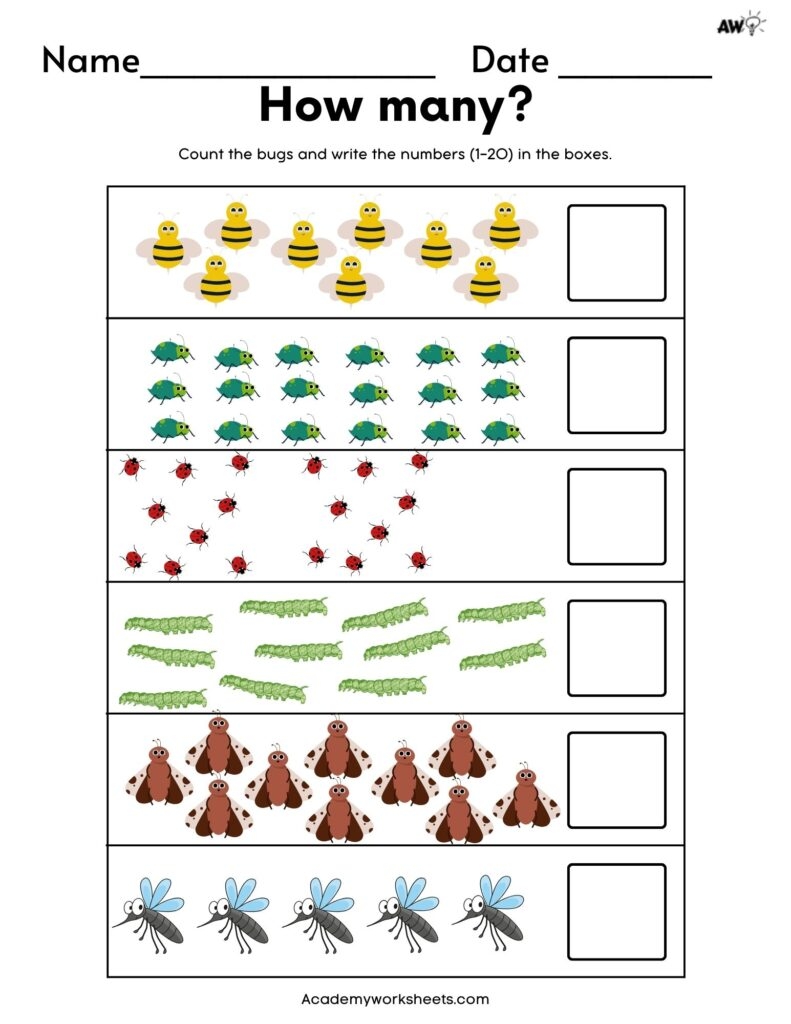 AW

Name________________ Date ________

How many?

Count the bugs and write the numbers (1-20) in the boxes.

Academyworksheets.com